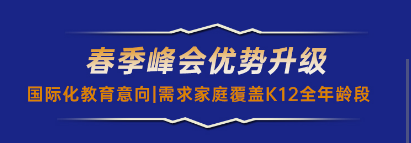 春季峰会优势升级

国际化教育意向|需求家庭覆盖K12全年龄段